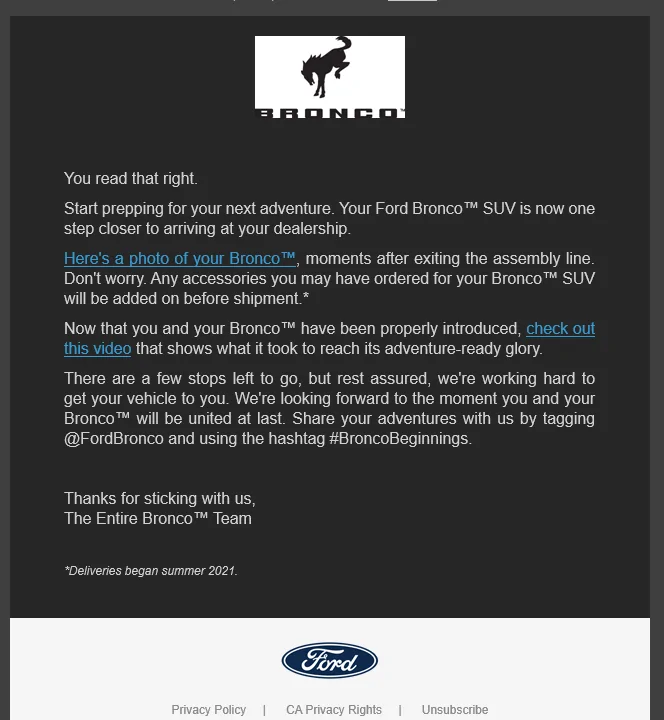 BRONCO

You read that right.

Start prepping for your next adventure. Your Ford Bronco™ SUV is now one step closer to arriving at your dealership.

Here's a photo of your Bronco™, moments after exiting the assembly line. Don't worry. Any accessories you may have ordered for your Bronco™ SUV will be added on before shipment.*

Now that you and your Bronco™ have been properly introduced, check out this video that shows what it took to reach its adventure-ready glory.

There are a few stops left to go, but rest assured, we're working hard to get your vehicle to you. We're looking forward to the moment you and your Bronco™ will be united at last. Share your adventures with us by tagging @FordBronco and using the hashtag #BroncoBeginnings.

Thanks for sticking with us,
The Entire Bronco™ Team

*Deliveries began summer 2021.

Ford

Privacy Policy | CA Privacy Rights | Unsubscribe